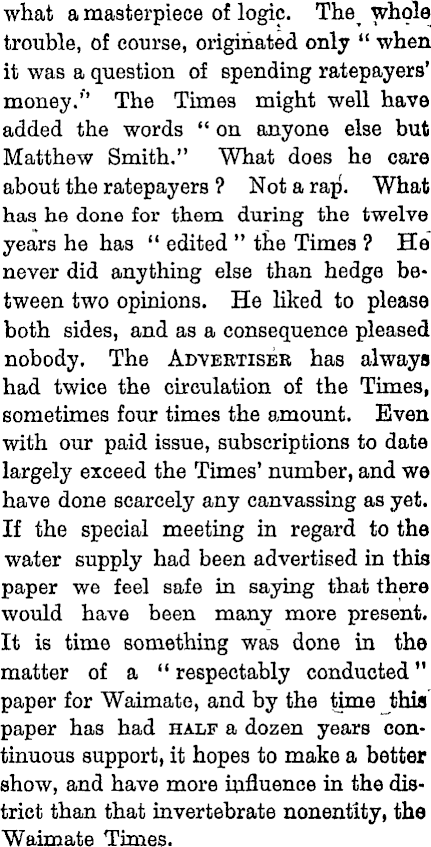 what a masterpiece of logic. The whole trouble, of course, originated only "when it was a question of spending ratepayers' money." The Times might well have added the words "on anyone else but Matthew Smith." What does he care about the ratepayers? Not a rap. What has he done for them during the twelve years he has "edited" the Times? He never did anything else than hedge between two opinions. He liked to please both sides, and as a consequence pleased nobody. The ADVERTISER has always had twice the circulation of the Times, sometimes four times the amount. Even with our paid issue, subscriptions to date largely exceed the Times' number, and we have done scarcely any canvassing as yet. If the special meeting in regard to the water supply had been advertised in this paper we feel safe in saying that there would have been many more present. It is time something was done in the matter of a "respectably conducted" paper for Waimate, and by the time this paper has had HALF a dozen years continuous support, it hopes to make a better show, and have more influence in the district than that invertebrate nonentity, the Waimate Times.